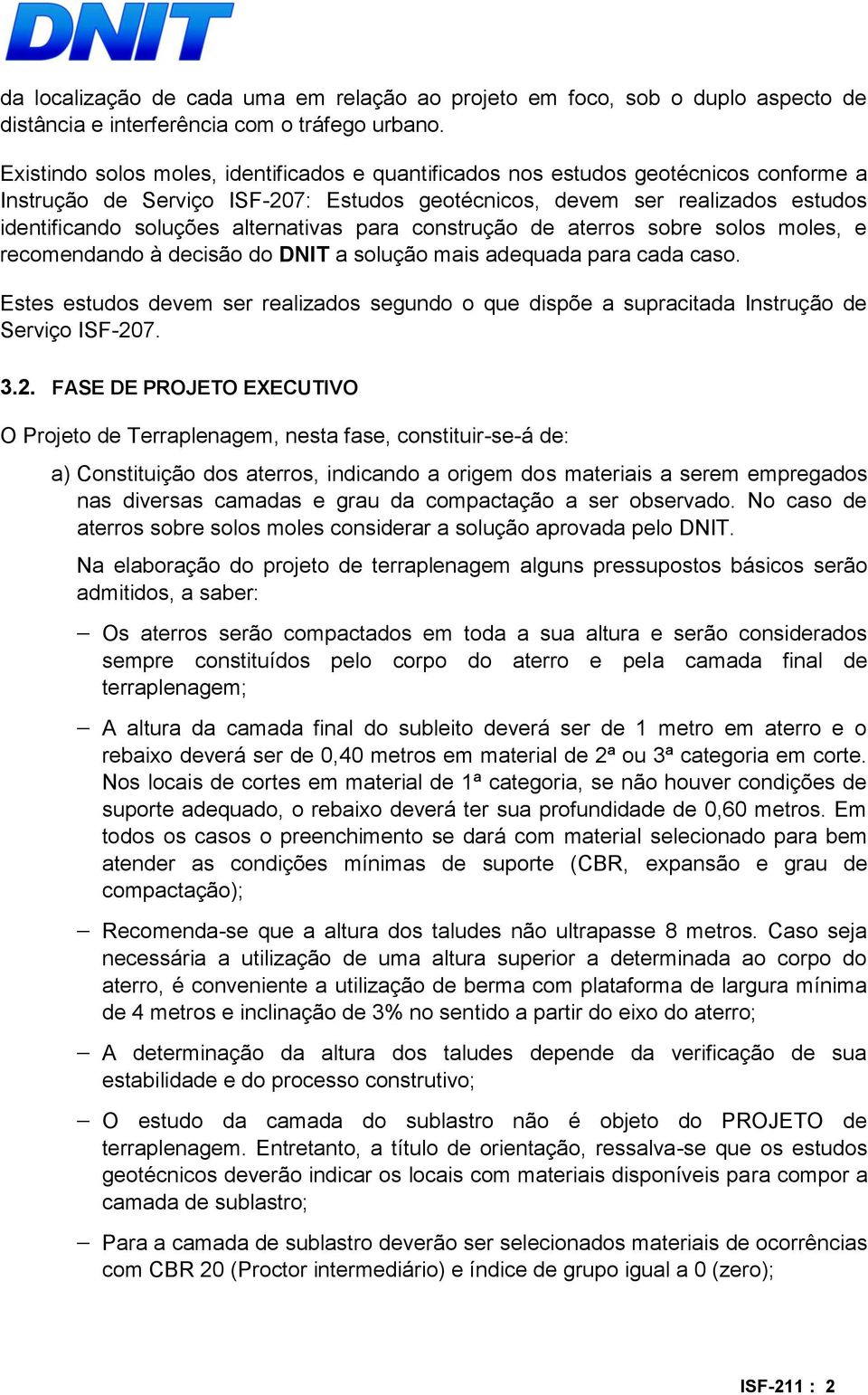 DNIT

da localização de cada uma em relação ao projeto em foco, sob o duplo aspecto de distância e interferência com o tráfego urbano.

Existindo solos moles, identificados e quantificados nos estudos geotécnicos conforme a Instrução de Serviço ISF-207: Estudos geotécnicos, devem ser realizados estudos identificando soluções alternativas para construção de aterros sobre solos moles, e recomendando à decisão do DNIT a solução mais adequada para cada caso.

Estes estudos devem ser realizados segundo o que dispõe a supracitada Instrução de Serviço ISF-207.

3.2. FASE DE PROJETO EXECUTIVO

O Projeto de Terraplenagem, nesta fase, constituir-se-á de:

a) Constituição dos aterros, indicando a origem dos materiais a serem empregados nas diversas camadas e grau da compactação a ser observado. No caso de aterros sobre solos moles considerar a solução aprovada pelo DNIT.

Na elaboração do projeto de terraplenagem alguns pressupostos básicos serão admitidos, a saber:

– Os aterros serão compactados em toda a sua altura e serão considerados sempre constituídos pelo corpo do aterro e pela camada final de terraplenagem;

– A altura da camada final do subleito deverá ser de 1 metro em aterro e o rebaixo deverá ser de 0,40 metros em material de 2ª ou 3ª categoria em corte. Nos locais de cortes em material de 1ª categoria, se não houver condições de suporte adequado, o rebaixo deverá ter sua profundidade de 0,60 metros. Em todos os casos o preenchimento se dará com material selecionado para bem atender as condições mínimas de suporte (CBR, expansão e grau de compactação);

– Recomenda-se que a altura dos taludes não ultrapasse 8 metros. Caso seja necessária a utilização de uma altura superior a determinada ao corpo do aterro, é conveniente a utilização de berma com plataforma de largura mínima de 4 metros e inclinação de 3% no sentido a partir do eixo do aterro;

– A determinação da altura dos taludes depende da verificação de sua estabilidade e do processo construtivo;

– O estudo da camada do sublastro não é objeto do PROJETO de terraplenagem. Entretanto, a título de orientação, ressalva-se que os estudos geotécnicos deverão indicar os locais com materiais disponíveis para compor a camada de sublastro;

– Para a camada de sublastro deverão ser selecionados materiais de ocorrências com CBR 20 (Proctor intermediário) e índice de grupo igual a 0 (zero);

ISF-211 : 2